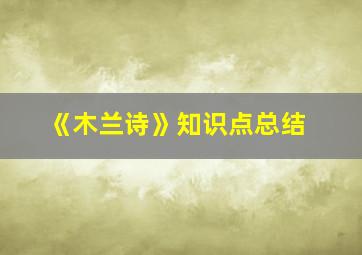 《木兰诗》知识点总结